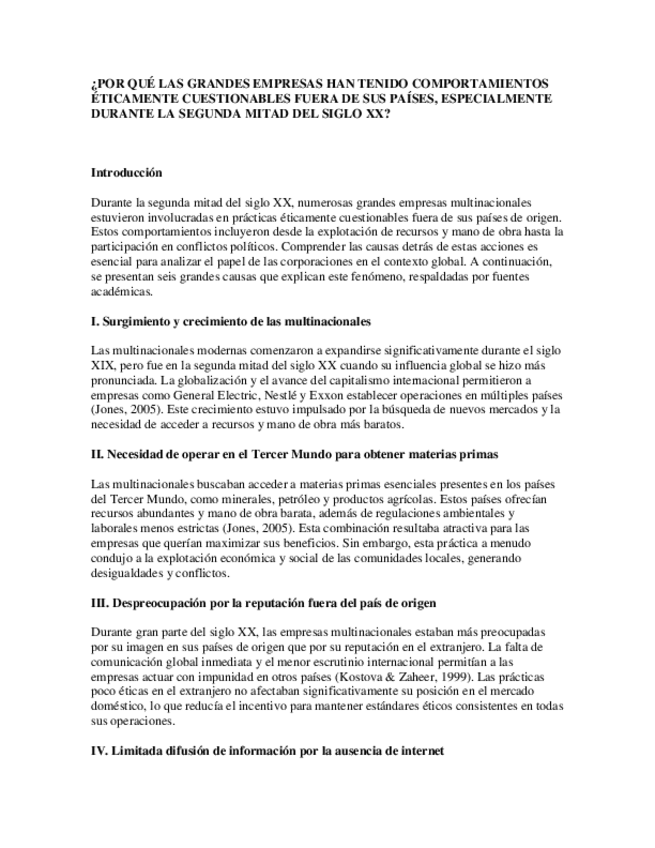 ¿POR QUÉ LAS GRANDES EMPRESAS HAN TENIDO COMPORTAMIENTOS ÉTICAMENTE CUESTIONABLES FUERA DE SUS PAÍSES, ESPECIALMENTE DURANTE LA SEGUNDA MITAD DEL SIGLO XX?

Introducción

Durante la segunda mitad del siglo XX, numerosas grandes empresas multinacionales estuvieron involucradas en prácticas éticamente cuestionables fuera de sus países de origen. Estos comportamientos incluyeron desde la explotación de recursos y mano de obra hasta la participación en conflictos políticos. Comprender las causas detrás de estas acciones es esencial para analizar el papel de las corporaciones en el contexto global. A continuación, se presentan seis grandes causas que explican este fenómeno, respaldadas por fuentes académicas.

I. Surgimiento y crecimiento de las multinacionales

Las multinacionales modernas comenzaron a expandirse significativamente durante el siglo XIX, pero fue en la segunda mitad del siglo XX cuando su influencia global se hizo más pronunciada. La globalización y el avance del capitalismo internacional permitieron a empresas como General Electric, Nestlé y Exxon establecer operaciones en múltiples países (Jones, 2005). Este crecimiento estuvo impulsado por la búsqueda de nuevos mercados y la necesidad de acceder a recursos y mano de obra más baratos.

II. Necesidad de operar en el Tercer Mundo para obtener materias primas

Las multinacionales buscaban acceder a materias primas esenciales presentes en los países del Tercer Mundo, como minerales, petróleo y productos agrícolas. Estos países ofrecían recursos abundantes y mano de obra barata, además de regulaciones ambientales y laborales menos estrictas (Jones, 2005). Esta combinación resultaba atractiva para las empresas que querían maximizar sus beneficios. Sin embargo, esta práctica a menudo condujo a la explotación económica y social de las comunidades locales, generando desigualdades y conflictos.

III. Despreocupación por la reputación fuera del país de origen

Durante gran parte del siglo XX, las empresas multinacionales estaban más preocupadas por su imagen en sus países de origen que por su reputación en el extranjero. La falta de comunicación global inmediata y el menor escrutinio internacional permitían a las empresas actuar con impunidad en otros países (Kostova & Zaheer, 1999). Las prácticas poco éticas en el extranjero no afectaban significativamente su posición en el mercado doméstico, lo que reducía el incentivo para mantener estándares éticos consistentes en todas sus operaciones.

IV. Limitada difusión de información por la ausencia de internet